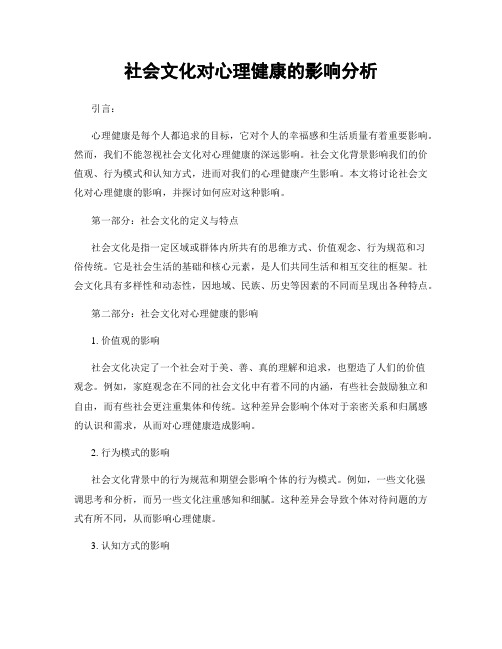 社会文化对心理健康的影响分析

引言：

心理健康是每个人都追求的目标，它对个人的幸福感和生活质量有着重要影响。然而，我们不能忽视社会文化对心理健康的深远影响。社会文化背景影响我们的价值观、行为模式和认知方式，进而对我们的心理健康产生影响。本文将讨论社会文化对心理健康的影响，并探讨如何应对这种影响。

第一部分：社会文化的定义与特点

社会文化是指一定区域或群体内所共有的思维方式、价值观念、行为规范和习俗传统。它是社会生活的基础和核心元素，是人们共同生活和相互交往的框架。社会文化具有多样性和动态性，因地域、民族、历史等因素的不同而呈现出各种特点。

第二部分：社会文化对心理健康的影响

1. 价值观的影响

社会文化决定了一个社会对于美、善、真的理解和追求，也塑造了人们的价值观念。例如，家庭观念在不同的社会文化中有着不同的内涵，有些社会鼓励独立和自由，而有些社会更注重集体和传统。这种差异会影响个体对于亲密关系和归属感的认识和需求，从而对心理健康造成影响。

2. 行为模式的影响

社会文化背景中的行为规范和期望会影响个体的行为模式。例如，一些文化强调思考和分析，而另一些文化注重感知和细腻。这种差异会导致个体对待问题的方式有所不同，从而影响心理健康。

3. 认知方式的影响